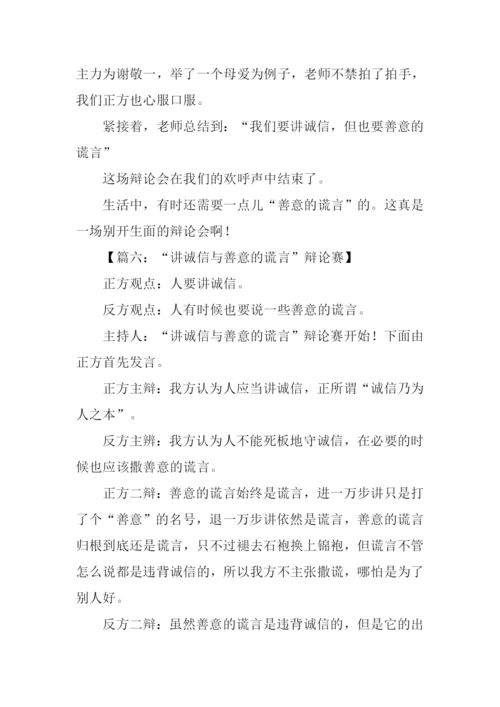 主力为谢敬一，举了一个母爱为例子，老师不禁拍了拍手，我们正方也心服口服。

紧接着，老师总结到：“我们要讲诚信，但也要善意的谎言”

这场辩论会在我们的欢呼声中结束了。

生活中，有时还需要一点儿“善意的谎言”的。这真是一场别开生面的辩论会啊！

【篇六：“讲诚信与善意的谎言”辩论赛】

正方观点：人要讲诚信。

反方观点：人有时候也要说一些善意的谎言。

主持人：“讲诚信与善意的谎言”辩论赛开始！下面由正方首先发言。

正方主辩：我方认为人应当讲诚信，正所谓“诚信乃为人之本”。

反方主辨：我方认为人不能死板地守诚信，在必要的时候也应该撒善意的谎言。

正方二辩：善意的谎言始终是谎言，进一万步讲只是打了个“善意”的名号，退一万步讲依然是谎言，善意的谎言归根到底还是谎言，只不过褪去石袍换上锦袍，但谎言不管怎么说都是违背诚信的，所以我方不主张撒谎，哪怕是为了别人好。

反方二辩：虽然善意的谎言是违背诚信的，但是它的出